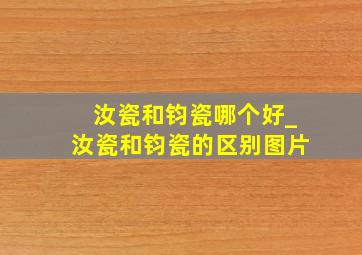 汝瓷和钧瓷哪个好_
汝瓷和钧瓷的区别图片